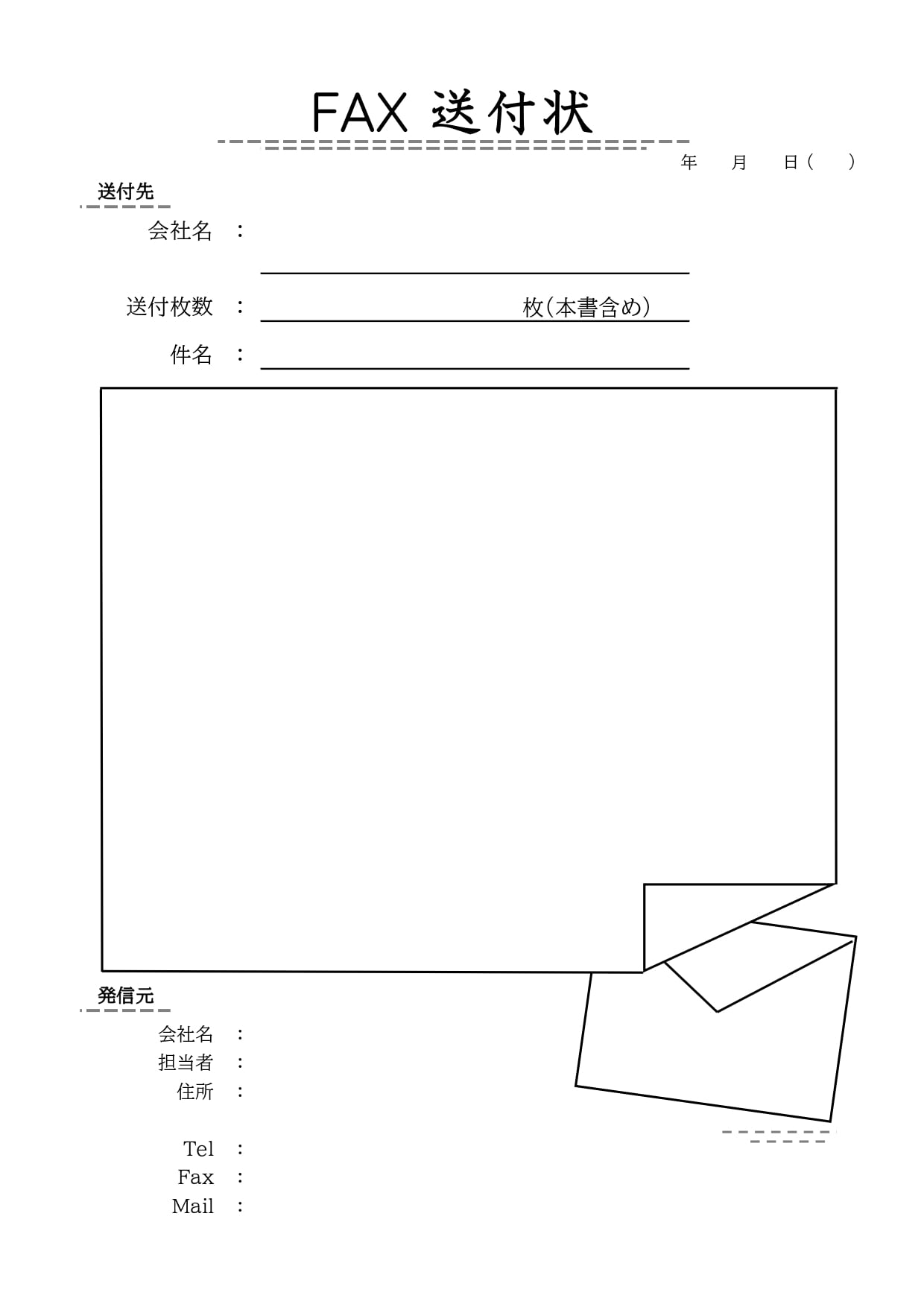 FAX 送付状

年　　月　　日（　　）

送付先

会社名　：

送付枚数　：　　　　　　　　　　　枚（本書含め）

件名　：

発信元

会社名　：
担当者　：
住所　：

Tel　：
Fax　：
Mail　：